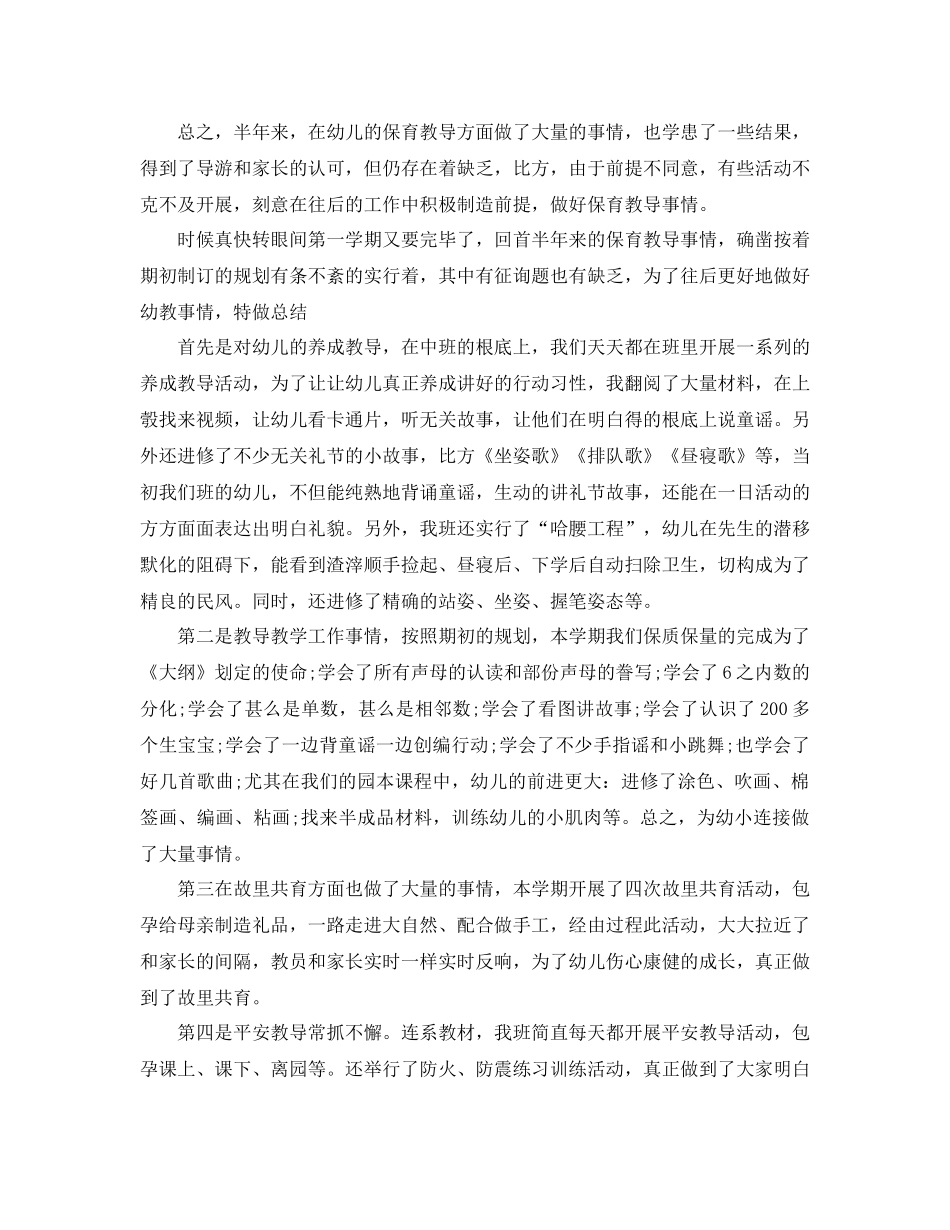 总之，半年来，在幼儿的保育教导方面做了大量的事情，也学患了一些结果，得到了导游和家长的认可，但仍存在着缺乏，比方，由于前提不同意，有些活动不克不及开展，刻意在往后的工作中积极制造前提，做好保育教导事情。

时候真快转眼间第一学期又要完毕了，回首半年来的保育教导事情，确凿按着期初制订的规划有条不紊的实行着，其中有征询题也有缺乏，为了往后更好地做好幼教事情，特做总结

首先是对幼儿的养成教导，在中班的根底上，我们天天都在班里开展一系列的养成教导活动，为了让让幼儿真正养成讲好的行动习性，我翻阅了大量材料，在上彀找来视频，让幼儿看卡通片，听无关故事，让他们在明白得的根底上说童谣。另外还进修了不少无关礼节的小故事，比方《坐姿歌》《排队歌》《昼寝歌》等，当初我们班的幼儿，不但能纯熟地背诵童谣，生动的讲礼节故事，还能在一日活动的方方面面表达出明白礼貌。另外，我班还实行了“哈腰工程”，幼儿在先生的潜移默化的阻碍下，能看到渣滓顺手捡起、昼寝后、下学后自动扫除卫生，切构成为了精良的民风。同时，还进修了精确的站姿、坐姿、握笔姿态等。

第二是教导教学工作事情，按照期初的规划，本学期我们保质保量的完成为了《大纲》划定的使命;学会了所有声母的认读和部份声母的誊写;学会了6之内数的分化;学会了甚么是单数，甚么是相邻数;学会了看图讲故事;学会了认识了200多个生宝宝;学会了一边背童谣一边创编行动;学会了不少手指谣和小跳舞;也学会了好几首歌曲;尤其在我们的园本课程中，幼儿的前进更大：进修了涂色、吹画、棉签画、编画、粘画;找来半成品材料，训练幼儿的小肌肉等。总之，为幼小连接做了大量事情。

第三在故里共育方面也做了大量的事情，本学期开展了四次故里共育活动，包孕给母亲制造礼品，一路走进大自然、配合做手工，经由过程此活动，大大拉近了和家长的间隔，教员和家长实时一样实时反响，为了幼儿伤心康健的成长，真正做到了故里共育。

第四是平安教导常抓不懈。连系教材，我班简直每天都开展平安教导活动，包孕课上、课下、离园等。还举行了防火、防震练习训练活动，真正做到了大家明白